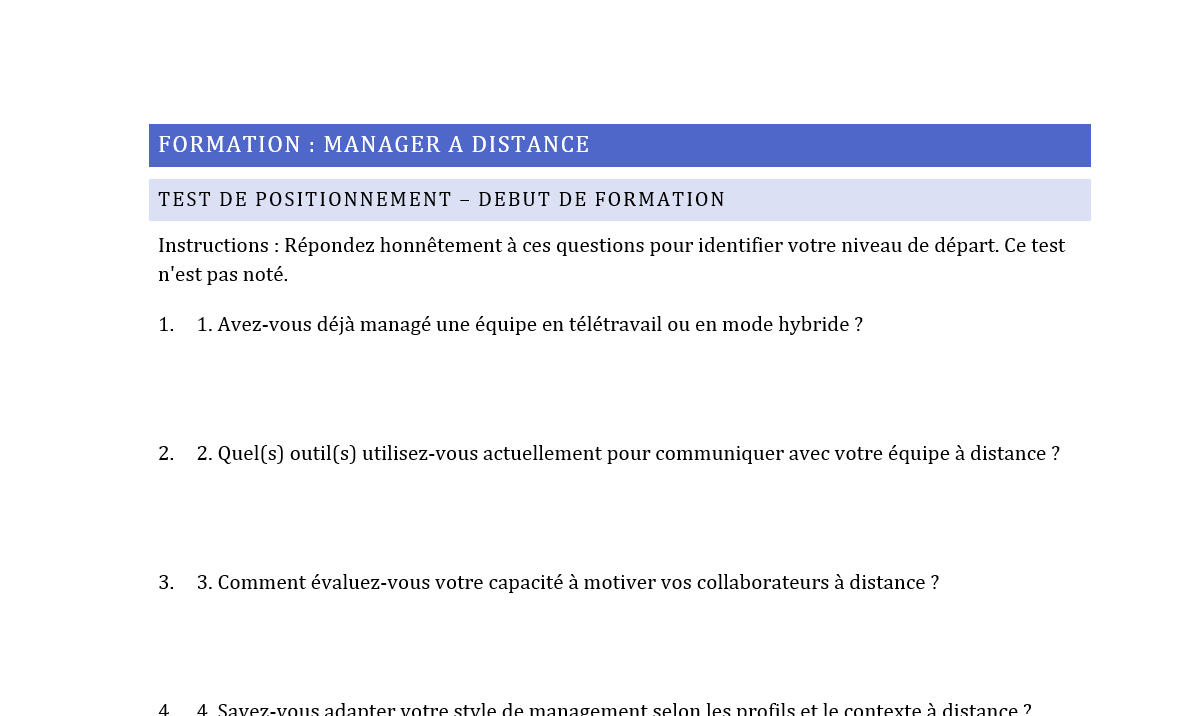 FORMATION : MANAGER A DISTANCE

TEST DE POSITIONNEMENT – DEBUT DE FORMATION

Instructions : Répondez honnêtement à ces questions pour identifier votre niveau de départ. Ce test n'est pas noté.

1. 1. Avez-vous déjà managé une équipe en télétravail ou en mode hybride ?

2. 2. Quel(s) outil(s) utilisez-vous actuellement pour communiquer avec votre équipe à distance ?

3. 3. Comment évaluez-vous votre capacité à motiver vos collaborateurs à distance ?

4. 4. Savez-vous adapter votre style de management selon les profils et le contexte à distance ?